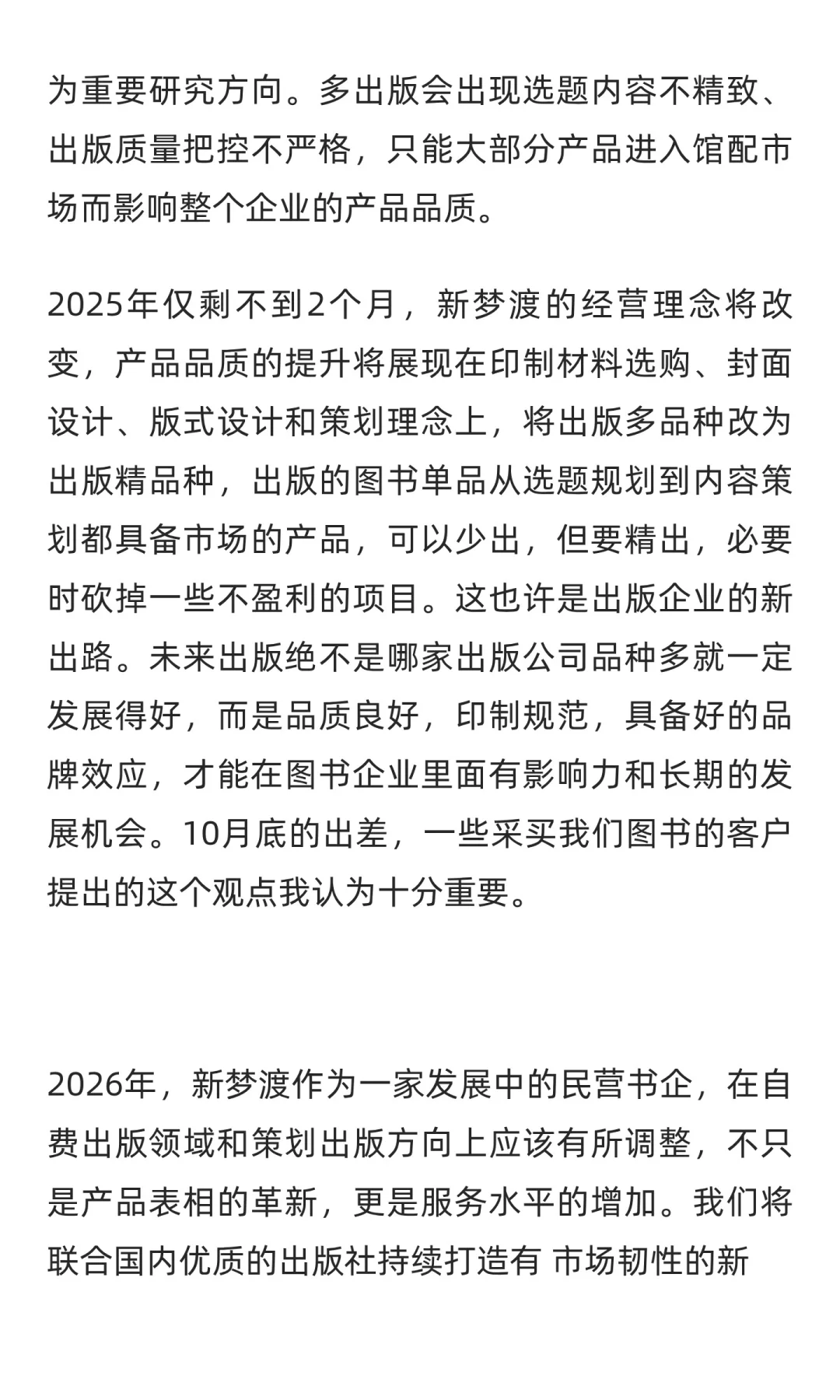 为重要研究方向。多出版会出现选题内容不精致、出版质量把控不严格，只能大部分产品进入馆配市场而影响整个企业的产品品质。

2025年仅剩不到2个月，新梦渡的经营理念将改变，产品品质的提升将展现在印制材料选购、封面设计、版式设计和策划理念上，将出版多品种改为出版精品种，出版的图书单品从选题规划到内容策划都具备市场的产品，可以少出，但要精出，必要时砍掉一些不盈利的项目。这也许是出版企业的新出路。未来出版绝不是哪家出版公司品种多就一定发展得好，而是品质良好，印制规范，具备好的品牌效应，才能在图书企业里面有影响力和长期的发展机会。10月底的出差，一些采买我们图书的客户提出的这个观点我认为十分重要。

2026年，新梦渡作为一家发展中的民营书企，在自费出版领域和策划出版方向上应该有所调整，不只是产品表相的革新，更是服务水平的增加。我们将联合国内优质的出版社持续打造有 市场韧性的新